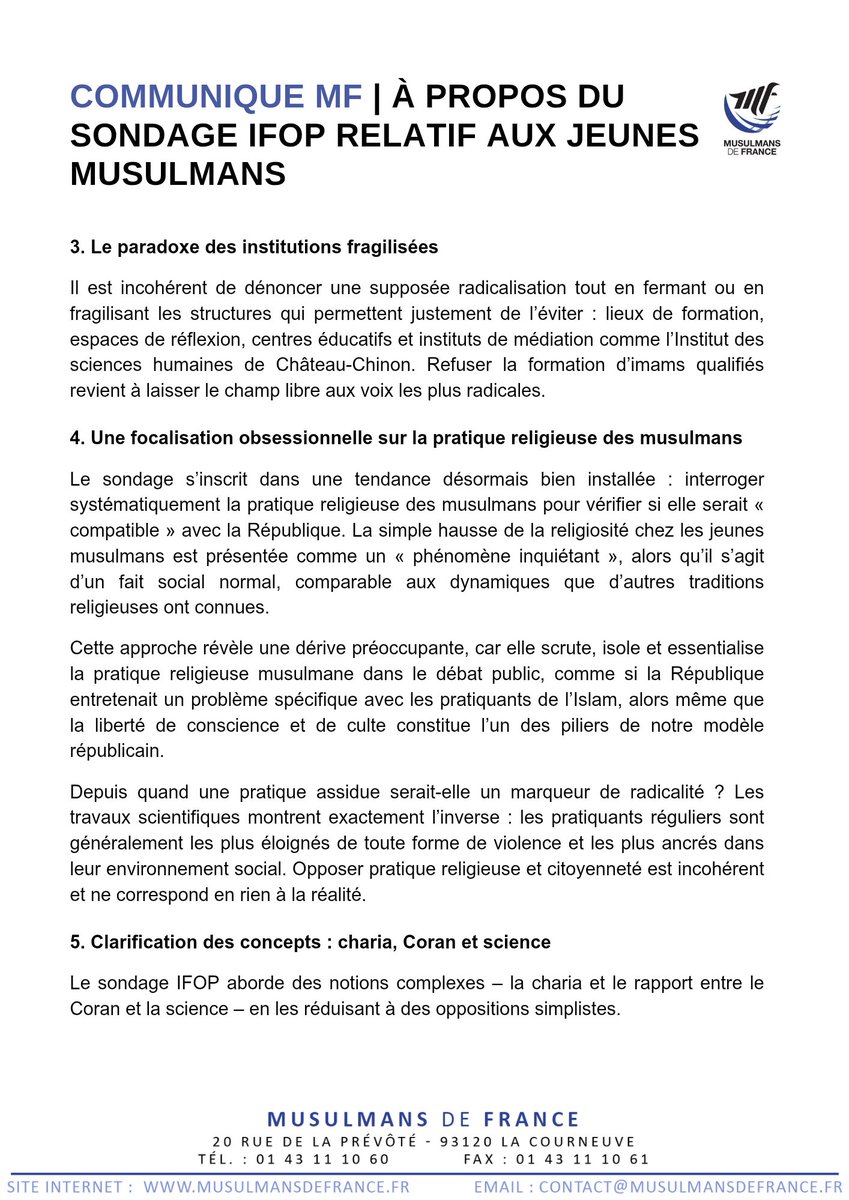 COMMUNIQUE MF | À PROPOS DU SONDAGE IFOP RELATIF AUX JEUNES MUSULMANS

MUSULMANS DE FRANCE

3. Le paradoxe des institutions fragilisées

Il est incohérent de dénoncer une supposée radicalisation tout en fermant ou en fragilisant les structures qui permettent justement de l'éviter : lieux de formation, espaces de réflexion, centres éducatifs et instituts de médiation comme l'Institut des sciences humaines de Château-Chinon. Refuser la formation d'imams qualifiés revient à laisser le champ libre aux voix les plus radicales.

4. Une focalisation obsessionnelle sur la pratique religieuse des musulmans

Le sondage s'inscrit dans une tendance désormais bien installée : interroger systématiquement la pratique religieuse des musulmans pour vérifier si elle serait « compatible » avec la République. La simple hausse de la religiosité chez les jeunes musulmans est présentée comme un « phénomène inquiétant », alors qu'il s'agit d'un fait social normal, comparable aux dynamiques que d'autres traditions religieuses ont connues.

Cette approche révèle une dérive préoccupante, car elle scrute, isole et essentialise la pratique religieuse musulmane dans le débat public, comme si la République entretenait un problème spécifique avec les pratiquants de l'Islam, alors même que la liberté de conscience et de culte constitue l'un des piliers de notre modèle républicain.

Depuis quand une pratique assidue serait-elle un marqueur de radicalité ? Les travaux scientifiques montrent exactement l'inverse : les pratiquants réguliers sont généralement les plus éloignés de toute forme de violence et les plus ancrés dans leur environnement social. Opposer pratique religieuse et citoyenneté est incohérent et ne correspond en rien à la réalité.

5. Clarification des concepts : charia, Coran et science

Le sondage IFOP aborde des notions complexes – la charia et le rapport entre le Coran et la science – en les réduisant à des oppositions simplistes.

MUSULMANS DE FRANCE
20 RUE DE LA PRÉVÔTÉ - 93120 LA COURNEUVE
TÉL. : 01 43 11 10 60 FAX : 01 43 11 10 61

SITE INTERNET : WWW.MUSULMANSDEFRANCE.FR EMAIL : CONTACT@MUSULMANSDEFRANCE.FR